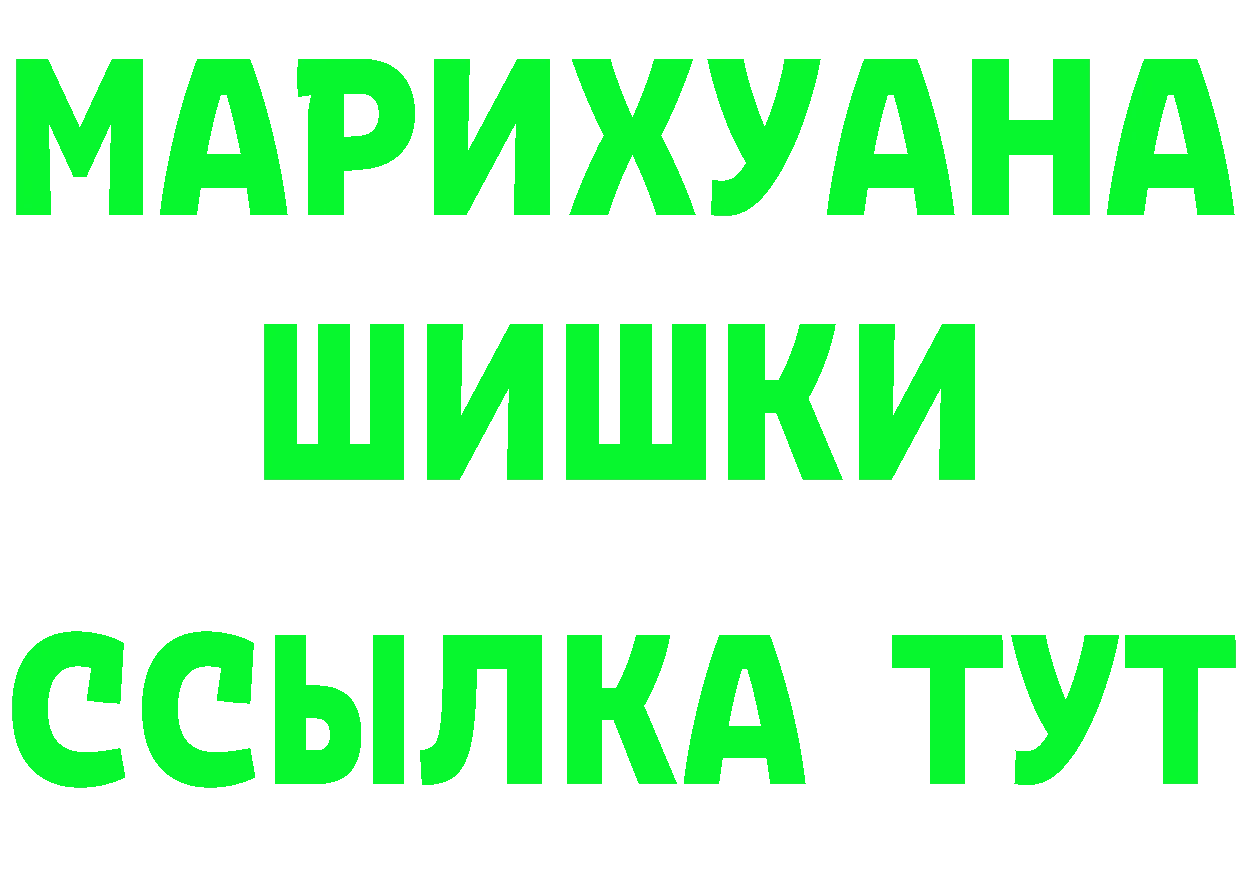 МАРИХУАНА
ШИШКИ
ССЫЛКА ТУТ